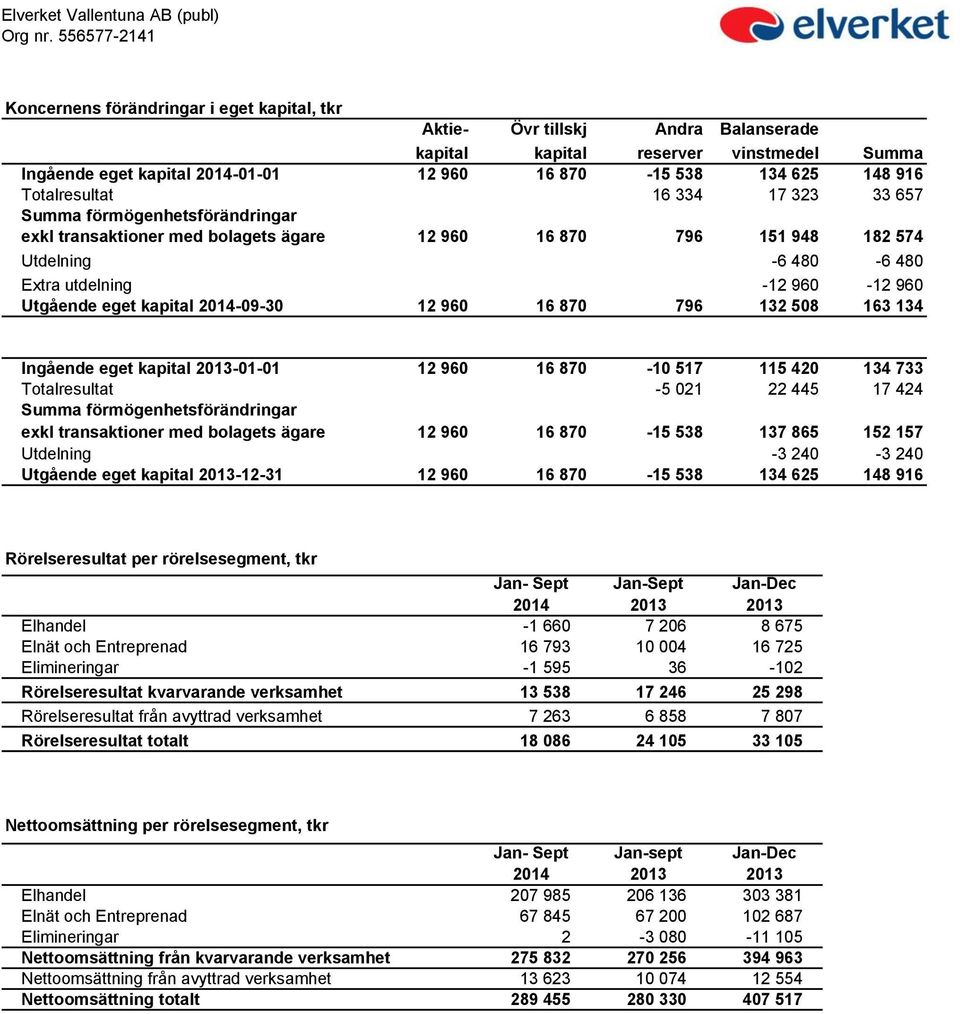 Elverket Vallentuna AB (publ)
Org nr. 556577-2141

elverket

Koncernens förändringar i eget kapital, tkr

| | Aktie-kapital | Övr tillskj kapital | Andra reserver | Balanserade vinstmedel | Summa |
|---|---|---|---|---|---|
| Ingående eget kapital 2014-01-01 | 12 960 | 16 870 | -15 538 | 134 625 | 148 916 |
| Totalresultat | | | 16 334 | 17 323 | 33 657 |
| Summa förmögenhetsförändringar exkl transaktioner med bolagets ägare | 12 960 | 16 870 | 796 | 151 948 | 182 574 |
| Utdelning | | | | -6 480 | -6 480 |
| Extra utdelning | | | | -12 960 | -12 960 |
| Utgående eget kapital 2014-09-30 | 12 960 | 16 870 | 796 | 132 508 | 163 134 |

| | | | | | |
|---|---|---|---|---|---|
| Ingående eget kapital 2013-01-01 | 12 960 | 16 870 | -10 517 | 115 420 | 134 733 |
| Totalresultat | | | -5 021 | 22 445 | 17 424 |
| Summa förmögenhetsförändringar exkl transaktioner med bolagets ägare | 12 960 | 16 870 | -15 538 | 137 865 | 152 157 |
| Utdelning | | | | -3 240 | -3 240 |
| Utgående eget kapital 2013-12-31 | 12 960 | 16 870 | -15 538 | 134 625 | 148 916 |

Rörelseresultat per rörelsesegment, tkr

| | Jan- Sept 2014 | Jan-Sept 2013 | Jan-Dec 2013 |
|---|---|---|---|
| Elhandel | -1 660 | 7 206 | 8 675 |
| Elnät och Entreprenad | 16 793 | 10 004 | 16 725 |
| Elimineringar | -1 595 | 36 | -102 |
| Rörelseresultat kvarvarande verksamhet | 13 538 | 17 246 | 25 298 |
| Rörelseresultat från avyttrad verksamhet | 7 263 | 6 858 | 7 807 |
| Rörelseresultat totalt | 18 086 | 24 105 | 33 105 |

Nettoomsättning per rörelsesegment, tkr

| | Jan- Sept 2014 | Jan-sept 2013 | Jan-Dec 2013 |
|---|---|---|---|
| Elhandel | 207 985 | 206 136 | 303 381 |
| Elnät och Entreprenad | 67 845 | 67 200 | 102 687 |
| Elimineringar | 2 | -3 080 | -11 105 |
| Nettoomsättning från kvarvarande verksamhet | 275 832 | 270 256 | 394 963 |
| Nettoomsättning från avyttrad verksamhet | 13 623 | 10 074 | 12 554 |
| Nettoomsättning totalt | 289 455 | 280 330 | 407 517 |